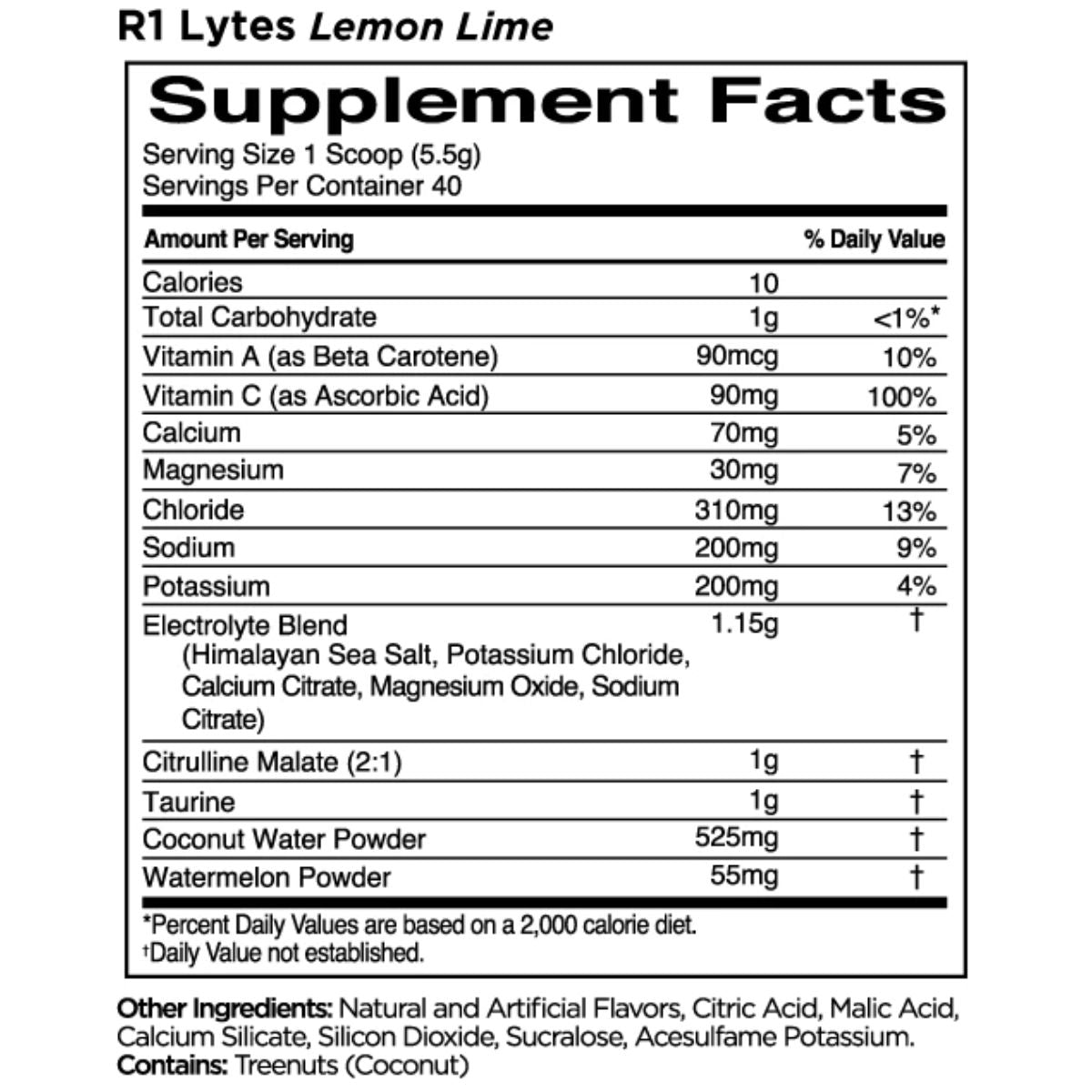 R1 Lytes Lemon Lime

Supplement Facts

Serving Size 1 Scoop (5.5g)
Servings Per Container 40

| Amount Per Serving | | % Daily Value |
|---|---|---|
| Calories | 10 | |
| Total Carbohydrate | 1g | <1%* |
| Vitamin A (as Beta Carotene) | 90mcg | 10% |
| Vitamin C (as Ascorbic Acid) | 90mg | 100% |
| Calcium | 70mg | 5% |
| Magnesium | 30mg | 7% |
| Chloride | 310mg | 13% |
| Sodium | 200mg | 9% |
| Potassium | 200mg | 4% |
| Electrolyte Blend (Himalayan Sea Salt, Potassium Chloride, Calcium Citrate, Magnesium Oxide, Sodium Citrate) | 1.15g | † |
| Citrulline Malate (2:1) | 1g | † |
| Taurine | 1g | † |
| Coconut Water Powder | 525mg | † |
| Watermelon Powder | 55mg | † |

*Percent Daily Values are based on a 2,000 calorie diet.
†Daily Value not established.

Other Ingredients: Natural and Artificial Flavors, Citric Acid, Malic Acid, Calcium Silicate, Silicon Dioxide, Sucralose, Acesulfame Potassium.
Contains: Treenuts (Coconut)